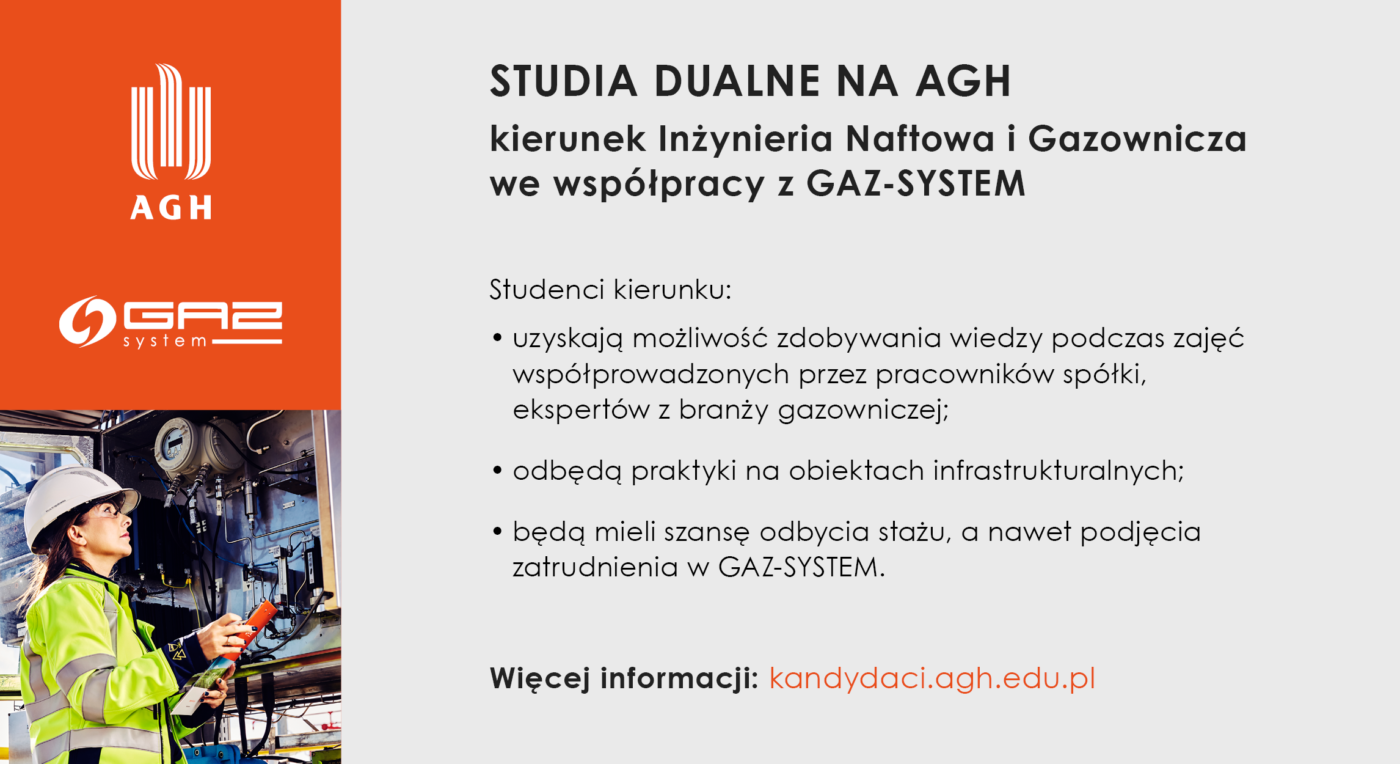 AGH

GAZ system

STUDIA DUALNE NA AGH

kierunek Inżynieria Naftowa i Gazownicza we współpracy z GAZ-SYSTEM

Studenci kierunku:

• uzyskają możliwość zdobywania wiedzy podczas zajęć współprowadzonych przez pracowników spółki, ekspertów z branży gazowniczej;

• odbędą praktyki na obiektach infrastrukturalnych;

• będą mieli szansę odbycia stażu, a nawet podjęcia zatrudnienia w GAZ-SYSTEM.

Więcej informacji: kandydaci.agh.edu.pl